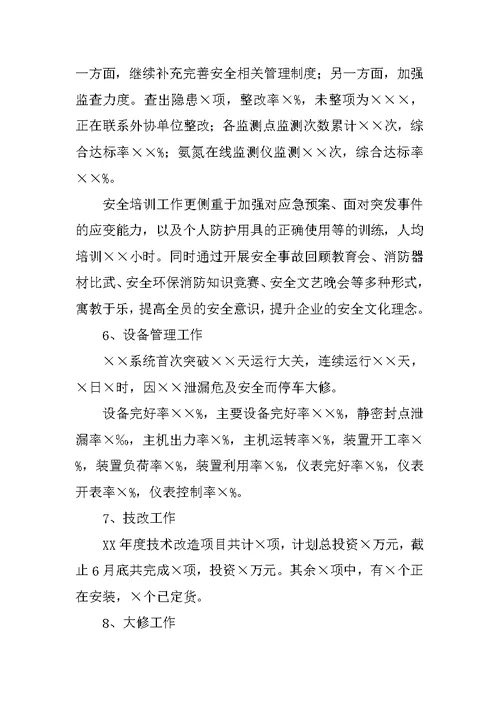 一方面，继续补充完善安全相关管理制度；另一方面，加强监查力度。查出隐患×项，整改率×%，未整项为×××，正在联系外协单位整改；各监测点监测次数累计××次，综合达标率××%；氨氮在线监测仪监测××次，综合达标率××%。

安全培训工作更侧重于加强对应急预案、面对突发事件的应变能力，以及个人防护用具的正确使用等的训练，人均培训××小时。同时通过开展安全事故回顾教育会、消防器材比武、安全环保消防知识竞赛、安全文艺晚会等多种形式，寓教于乐，提高全员的安全意识，提升企业的安全文化理念。

6、设备管理工作

××系统首次突破××天运行大关，连续运行××天，×日×时，因××泄漏危及安全而停车大修。

设备完好率××%，主要设备完好率××%，静密封点泄漏率×‰，主机出力率×%，主机运转率×%，装置开工率×%，装置负荷率×%，装置利用率×%，仪表完好率×%，仪表开表率×%，仪表控制率×%。

7、技改工作

XX年度技术改造项目共计×项，计划总投资×万元，截止6月底共完成×项，投资×万元。其余×项中，有×个正在安装，×个已定货。

8、大修工作